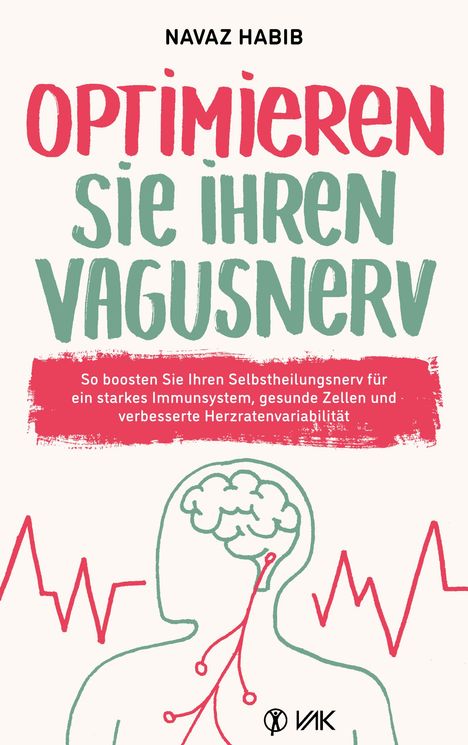 NAVAZ HABIB

OPTIMIEREN SIE IHREN VAGUSNERV

So boosten Sie Ihren Selbstheilungsnerv für ein starkes Immunsystem, gesunde Zellen und verbesserte Herzratenvariabilität

VAK